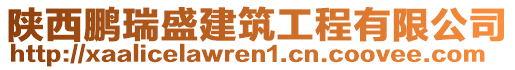 陕西鹏瑞盛建筑工程有限公司
http://xaalicelawren1.cn.coovee.com